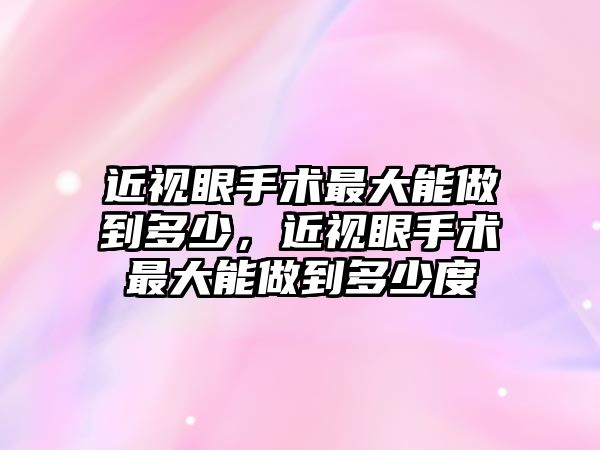 近视眼手术最大能做到多少，近视眼手术最大能做到多少度